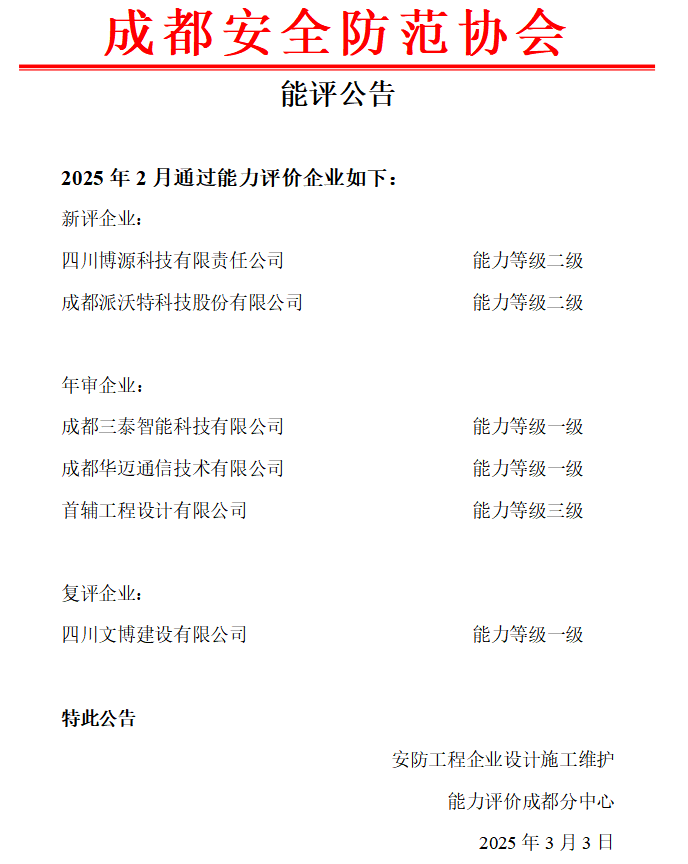 成都安全防范协会

能评公告

2025 年 2 月通过能力评价企业如下：

新评企业：

四川博源科技有限责任公司 能力等级二级

成都派沃特科技股份有限公司 能力等级二级

年审企业：

成都三泰智能科技有限公司 能力等级一级

成都华迈通信技术有限公司 能力等级一级

首辅工程设计有限公司 能力等级三级

复评企业：

四川文博建设有限公司 能力等级一级

特此公告

安防工程企业设计施工维护

能力评价成都分中心

2025 年 3 月 3 日